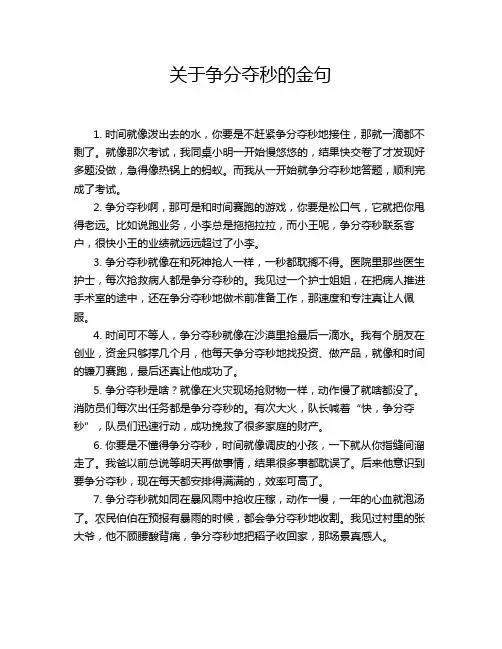 关于争分夺秒的金句

1. 时间就像泼出去的水，你要是不赶紧争分夺秒地接住，那就一滴都不剩了。就像那次考试，我同桌小明一开始慢悠悠的，结果快交卷了才发现好多题没做，急得像热锅上的蚂蚁。而我从一开始就争分夺秒地答题，顺利完成了考试。

2. 争分夺秒啊，那可是和时间赛跑的游戏，你要是松口气，它就把你甩得老远。比如说跑业务，小李总是拖拖拉拉，而小王呢，争分夺秒联系客户，很快小王的业绩就远远超过了小李。

3. 争分夺秒就像在和死神抢人一样，一秒都耽搁不得。医院里那些医生护士，每次抢救病人都是争分夺秒的。我见过一个护士姐姐，在把病人推进手术室的途中，还在争分夺秒地做术前准备工作，那速度和专注真让人佩服。

4. 时间可不等人，争分夺秒就像在沙漠里抢最后一滴水。我有个朋友在创业，资金只够撑几个月，他每天争分夺秒地找投资、做产品，就像和时间的镰刀赛跑，最后还真让他成功了。

5. 争分夺秒是啥？就像在火灾现场抢财物一样，动作慢了就啥都没了。消防员们每次出任务都是争分夺秒的。有次大火，队长喊着“快，争分夺秒”，队员们迅速行动，成功挽救了很多家庭的财产。

6. 你要是不懂得争分夺秒，时间就像调皮的小孩，一下就从你指缝间溜走了。我爸以前总说等明天再做事情，结果很多事都耽误了。后来他意识到要争分夺秒，现在每天都安排得满满的，效率可高了。

7. 争分夺秒就如同在暴风雨中抢收庄稼，动作一慢，一年的心血就泡汤了。农民伯伯在预报有暴雨的时候，都会争分夺秒地收割。我见过村里的张大爷，他不顾腰酸背痛，争分夺秒地把稻子收回家，那场景真感人。